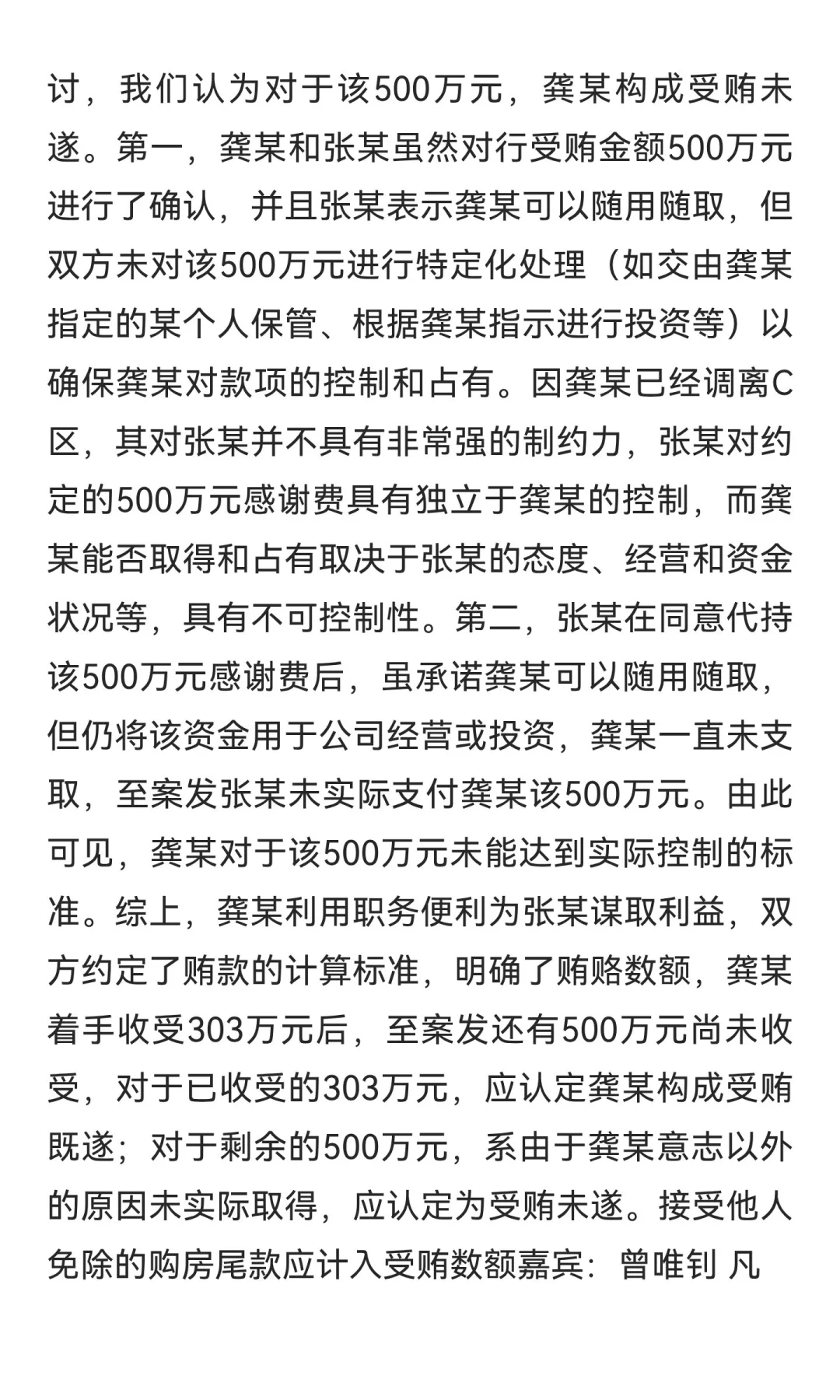 讨，我们认为对于该500万元，龚某构成受贿未遂。第一，龚某和张某虽然对行受贿金额500万元进行了确认，并且张某表示龚某可以随用随取，但双方未对该500万元进行特定化处理（如交由龚某指定的某个人保管、根据龚某指示进行投资等）以确保龚某对款项的控制和占有。因龚某已经调离C区，其对张某并不具有非常强的制约力，张某对约定的500万元感谢费具有独立于龚某的控制，而龚某能否取得和占有取决于张某的态度、经营和资金状况等，具有不可控制性。第二，张某在同意代持该500万元感谢费后，虽承诺龚某可以随用随取，但仍将该资金用于公司经营或投资，龚某一直未支取，至案发张某未实际支付龚某该500万元。由此可见，龚某对于该500万元未能达到实际控制的标准。综上，龚某利用职务便利为张某谋取利益，双方约定了贿款的计算标准，明确了贿赂数额，龚某着手收受303万元后，至案发还有500万元尚未收受，对于已收受的303万元，应认定龚某构成受贿既遂；对于剩余的500万元，系由于龚某意志以外的原因未实际取得，应认定为受贿未遂。接受他人免除的购房尾款应计入受贿数额嘉宾：曾唯钊 凡